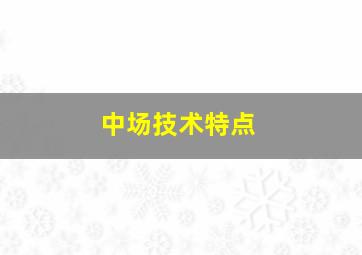 中场技术特点